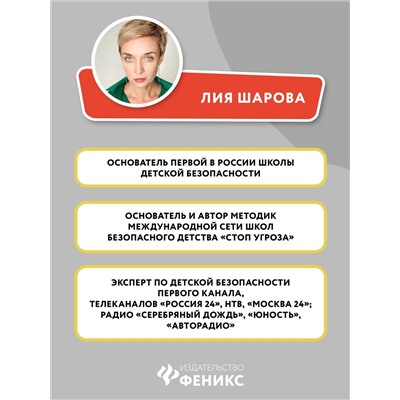 ЛИЯ ШАРОВА

ОСНОВАТЕЛЬ ПЕРВОЙ В РОССИИ ШКОЛЫ ДЕТСКОЙ БЕЗОПАСНОСТИ

ОСНОВАТЕЛЬ И АВТОР МЕТОДИК МЕЖДУНАРОДНОЙ СЕТИ ШКОЛ БЕЗОПАСНОГО ДЕТСТВА «СТОП УГРОЗА»

ЭКСПЕРТ ПО ДЕТСКОЙ БЕЗОПАСНОСТИ ПЕРВОГО КАНАЛА, ТЕЛЕКАНАЛОВ «РОССИЯ 24», НТВ, «МОСКВА 24»; РАДИО «СЕРЕБРЯНЫЙ ДОЖДЬ», «ЮНОСТЬ», «АВТОРАДИО»

ИЗДАТЕЛЬСТВО ФЕНИКС